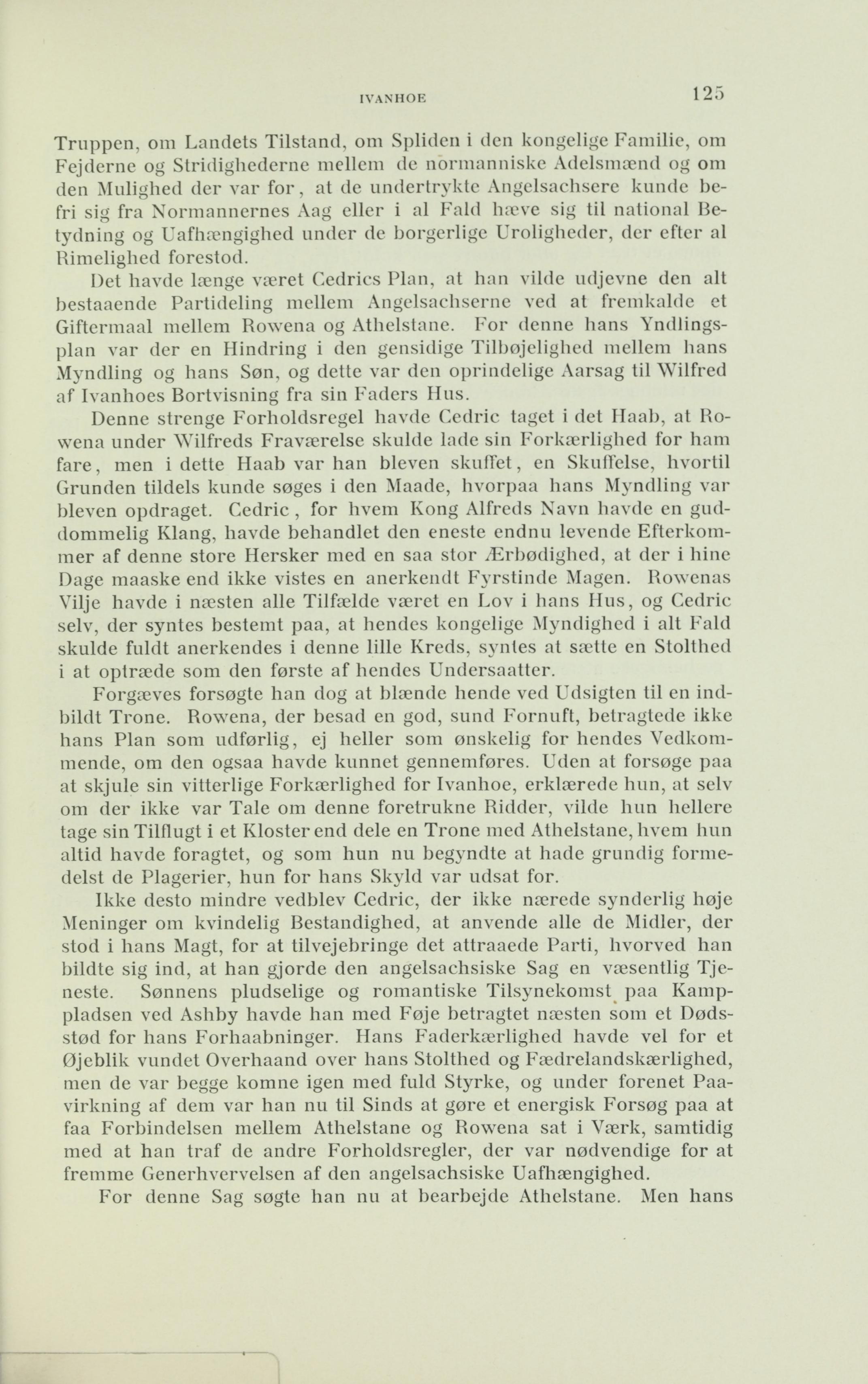 IVANHOE 125

Truppen, om Landets Tilstand, om Spliden i den kongelige Familie, om Fejderne og Stridighederne mellem de normanniske Adelsmænd og om den Mulighed der var for, at de undertrykte Angelsachsere kunde befri sig fra Normannernes Aag eller i al Fald hæve sig til national Betydning og Uafhængighed under de borgerlige Uroligheder, der efter al Rimelighed forestod.

Det havde længe været Cedrics Plan, at han vilde udjevne den alt bestaaende Partideling mellem Angelsachserne ved at fremkalde et Giftermaal mellem Rowena og Athelstane. For denne hans Yndlingsplan var der en Hindring i den gensidige Tilbøjelighed mellem hans Myndling og hans Søn, og dette var den oprindelige Aarsag til Wilfred af Ivanhoes Bortvisning fra sin Faders Hus.

Denne strenge Forholdsregel havde Cedric taget i det Haab, at Rowena under Wilfreds Fraværelse skulde lade sin Forkærlighed for ham fare, men i dette Haab var han bleven skuffet, en Skuffelse, hvortil Grunden tildels kunde søges i den Maade, hvorpaa hans Myndling var bleven opdraget. Cedric, for hvem Kong Alfreds Navn havde en guddommelig Klang, havde behandlet den eneste endnu levende Efterkommer af denne store Hersker med en saa stor Ærbødighed, at der i hine Dage maaske end ikke vistes en anerkendt Fyrstinde Magen. Rowenas Vilje havde i næsten alle Tilfælde været en Lov i hans Hus, og Cedric selv, der syntes bestemt paa, at hendes kongelige Myndighed i alt Fald skulde fuldt anerkendes i denne lille Kreds, syntes at sætte en Stolthed i at optræde som den første af hendes Undersaatter.

Forgæves forsøgte han dog at blænde hende ved Udsigten til en indbildt Trone. Rowena, der besad en god, sund Fornuft, betragtede ikke hans Plan som udførlig, ej heller som ønskelig for hendes Vedkommende, om den ogsaa havde kunnet gennemføres. Uden at forsøge paa at skjule sin vitterlige Forkærlighed for Ivanhoe, erklærede hun, at selv om der ikke var Tale om denne foretrukne Ridder, vilde hun hellere tage sin Tilflugt i et Kloster end dele en Trone med Athelstane, hvem hun altid havde foragtet, og som hun nu begyndte at hade grundig formedelst de Plagerier, hun for hans Skyld var udsat for.

Ikke desto mindre vedblev Cedric, der ikke nærede synderlig høje Meninger om kvindelig Bestandighed, at anvende alle de Midler, der stod i hans Magt, for at tilvejebringe det attraaede Parti, hvorved han bildte sig ind, at han gjorde den angelsachsiske Sag en væsentlig Tjeneste. Sønnens pludselige og romantiske Tilsynekomst paa Kamppladsen ved Ashby havde han med Føje betragtet næsten som et Dødsstød for hans Forhaabninger. Hans Faderkærlighed havde vel for et Øjeblik vundet Overhaand over hans Stolthed og Fædrelandskærlighed, men de var begge komne igen med fuld Styrke, og under forenet Paavirkning af dem var han nu til Sinds at gøre et energisk Forsøg paa at faa Forbindelsen mellem Athelstane og Rowena sat i Værk, samtidig med at han traf de andre Forholdsregler, der var nødvendige for at fremme Generhvervelsen af den angelsachsiske Uafhængighed.

For denne Sag søgte han nu at bearbejde Athelstane. Men hans